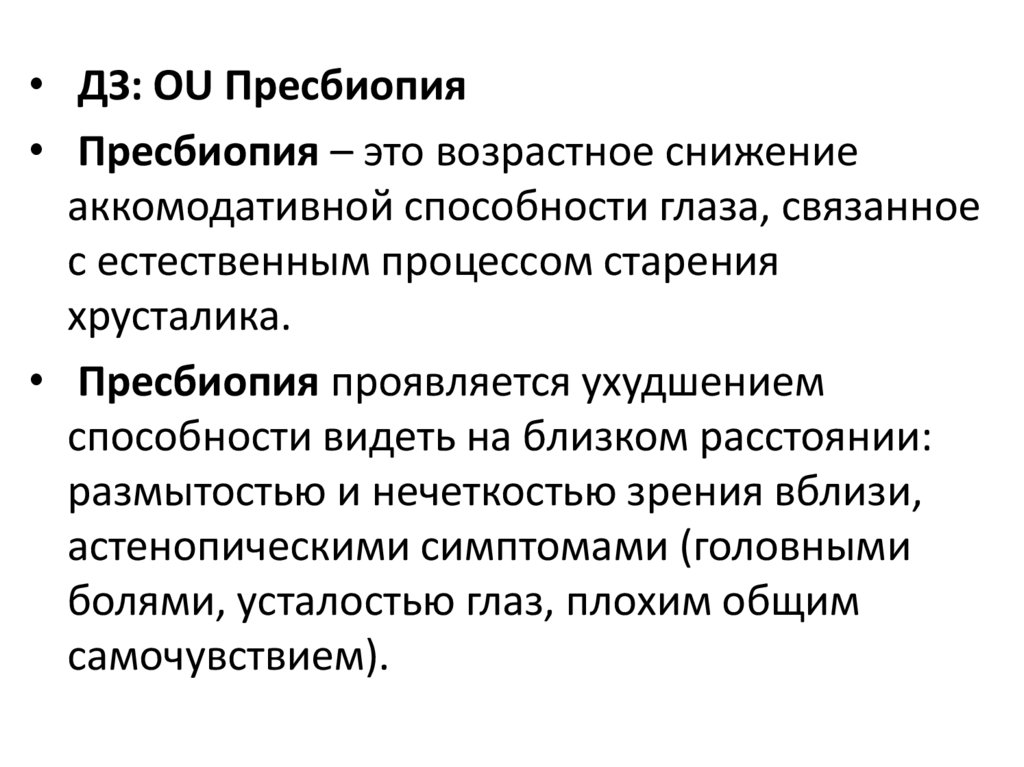 • ДЗ: OU Пресбиопия

• Пресбиопия – это возрастное снижение аккомодативной способности глаза, связанное с естественным процессом старения хрусталика.

• Пресбиопия проявляется ухудшением способности видеть на близком расстоянии: размытостью и нечеткостью зрения вблизи, астенопическими симптомами (головными болями, усталостью глаз, плохим общим самочувствием).